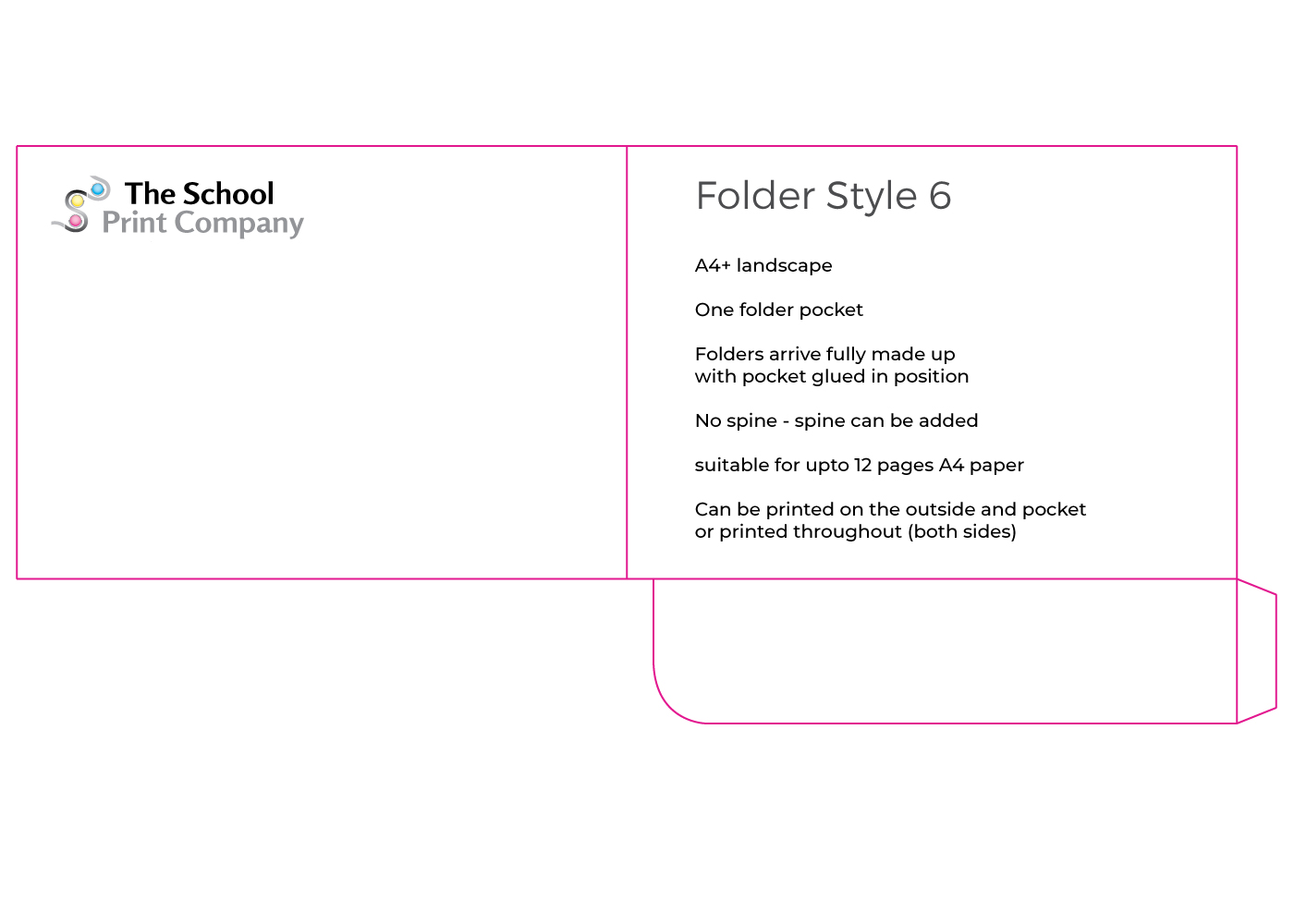 The School
Print Company

Folder Style 6

A4+ landscape

One folder pocket

Folders arrive fully made up with pocket glued in position

No spine - spine can be added

suitable for upto 12 pages A4 paper

Can be printed on the outside and pocket or printed throughout (both sides)